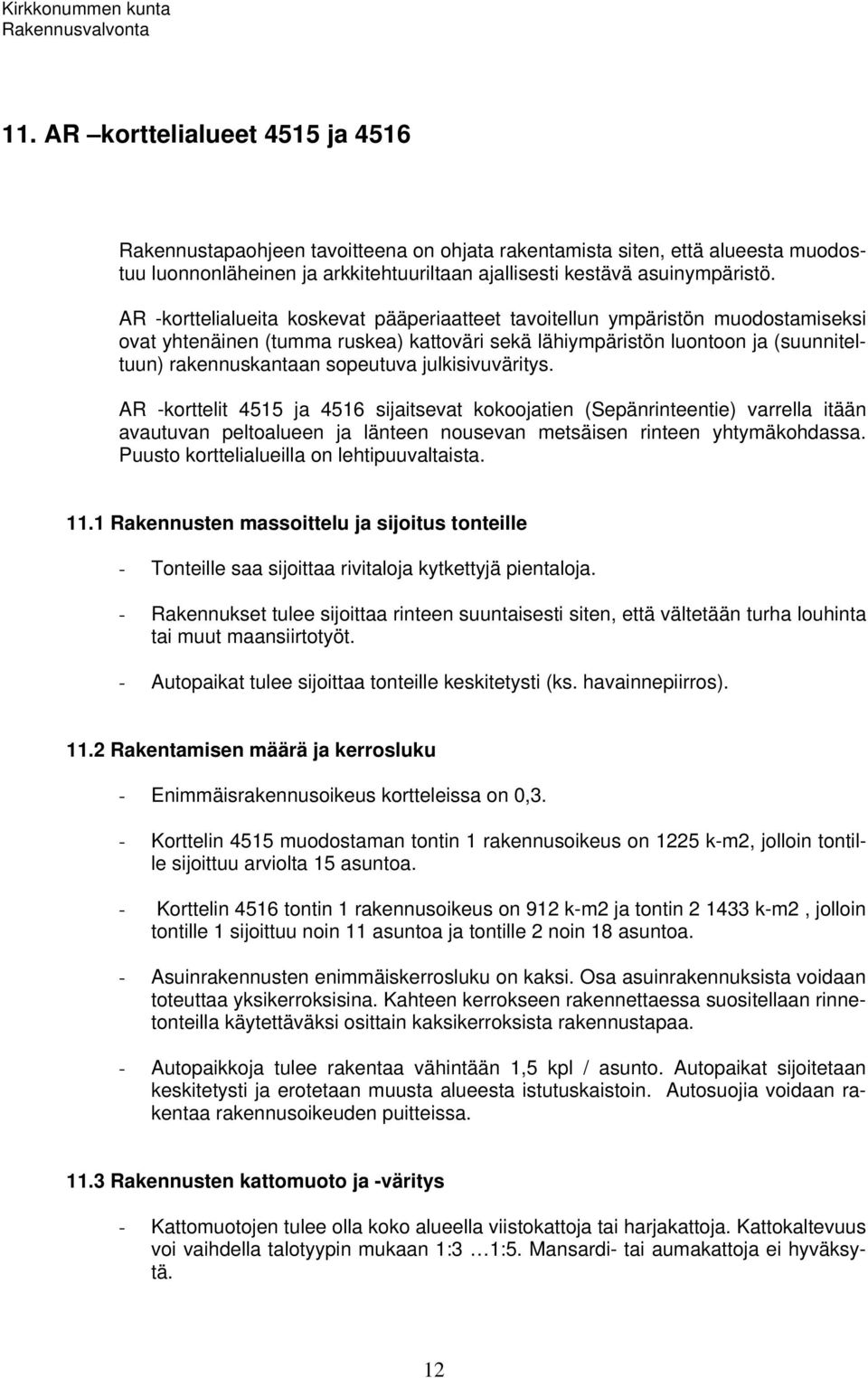 Kirkkonummen kunta
Rakennusvalvonta

11. AR –korttelialueet 4515 ja 4516

Rakennustapaohjeen tavoitteena on ohjata rakentamista siten, että alueesta muodostuu luonnonläheinen ja arkkitehtuuriltaan ajallisesti kestävä asuinympäristö.

AR -korttelialueita koskevat pääperiaatteet tavoitellun ympäristön muodostamiseksi ovat yhtenäinen (tumma ruskea) kattoväri sekä lähiympäristön luontoon ja (suunniteltuun) rakennuskantaan sopeutuva julkisivuväritys.

AR -korttelit 4515 ja 4516 sijaitsevat kokoojatien (Sepänrinteentie) varrella itään avautuvan peltoalueen ja länteen nousevan metsäisen rinteen yhtymäkohdassa. Puusto korttelialueilla on lehtipuuvaltaista.

11.1 Rakennusten massoittelu ja sijoitus tonteille

- Tonteille saa sijoittaa rivitaloja kytkettyjä pientaloja.

- Rakennukset tulee sijoittaa rinteen suuntaisesti siten, että vältetään turha louhinta tai muut maansiirtotyöt.

- Autopaikat tulee sijoittaa tonteille keskitetysti (ks. havainnepiirros).

11.2 Rakentamisen määrä ja kerrosluku

- Enimmäisrakennusoikeus kortteleissa on 0,3.

- Korttelin 4515 muodostaman tontin 1 rakennusoikeus on 1225 k-m2, jolloin tontille sijoittuu arviolta 15 asuntoa.

- Korttelin 4516 tontin 1 rakennusoikeus on 912 k-m2 ja tontin 2 1433 k-m2 , jolloin tontille 1 sijoittuu noin 11 asuntoa ja tontille 2 noin 18 asuntoa.

- Asuinrakennusten enimmäiskerrosluku on kaksi. Osa asuinrakennuksista voidaan toteuttaa yksikerroksisina. Kahteen kerrokseen rakennettaessa suositellaan rinnetonteilla käytettäväksi osittain kaksikerroksista rakennustapaa.

- Autopaikkoja tulee rakentaa vähintään 1,5 kpl / asunto. Autopaikat sijoitetaan keskitetysti ja erotetaan muusta alueesta istutuskaistoin. Autosuojia voidaan rakentaa rakennusoikeuden puitteissa.

11.3 Rakennusten kattomuoto ja -väritys

- Kattomuotojen tulee olla koko alueella viistokattoja tai harjakattoja. Kattokaltevuus voi vaihdella talotyypin mukaan 1:3 …1:5. Mansardi- tai aumakattoja ei hyväksytä.

12